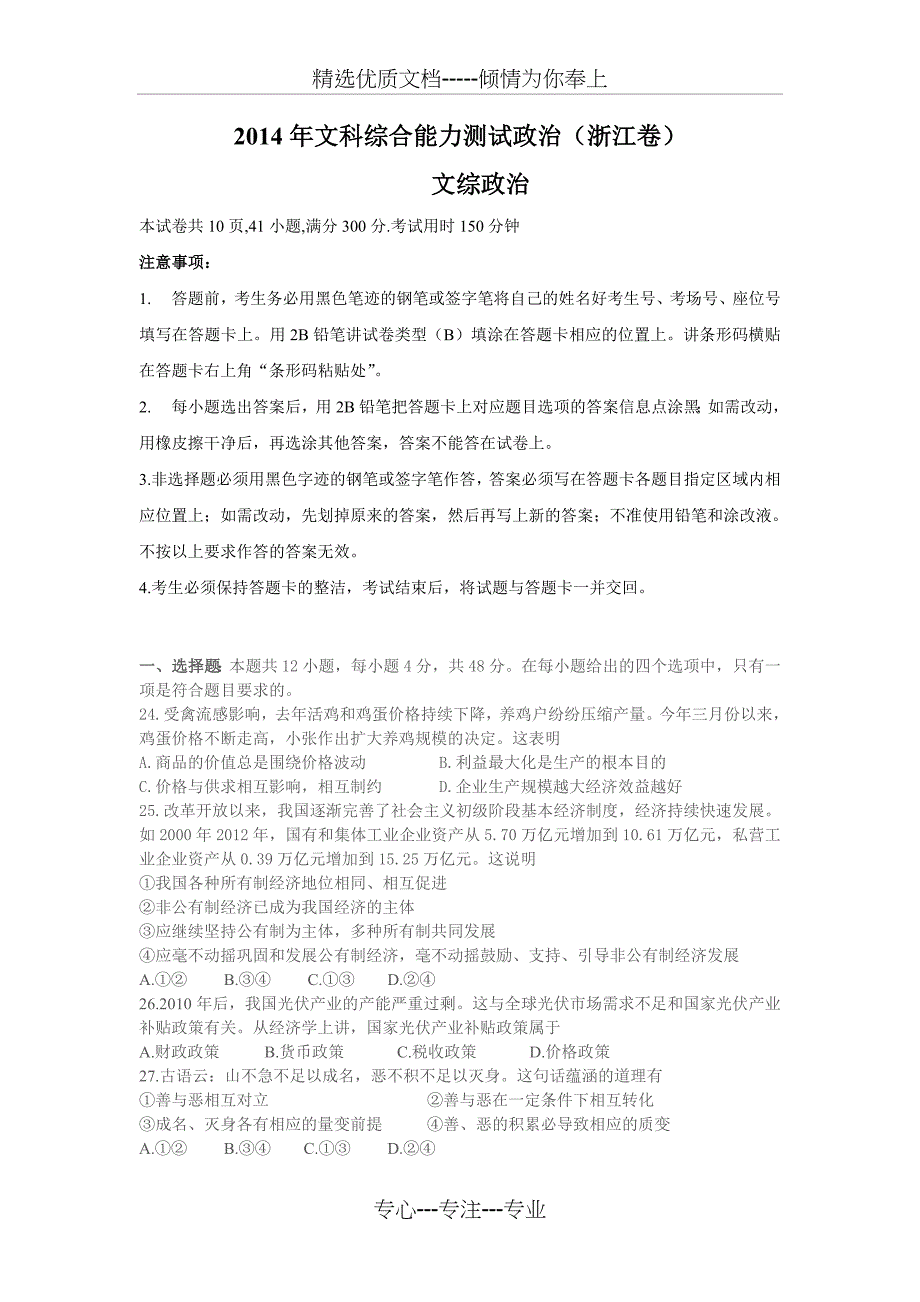 精选优质文档-----倾情为你奉上

2014 年文科综合能力测试政治（浙江卷）

文综政治

本试卷共 10 页,41 小题,满分 300 分.考试用时 150 分钟

注意事项：

1. 答题前，考生务必用黑色笔迹的钢笔或签字笔将自己的姓名好考生号、考场号、座位号填写在答题卡上。用 2B 铅笔讲试卷类型（B）填涂在答题卡相应的位置上。讲条形码横贴在答题卡右上角“条形码粘贴处”。

2. 每小题选出答案后，用 2B 铅笔把答题卡上对应题目选项的答案信息点涂黑 如需改动，用橡皮擦干净后，再选涂其他答案，答案不能答在试卷上。

3.非选择题必须用黑色字迹的钢笔或签字笔作答，答案必须写在答题卡各题目指定区域内相应位置上；如需改动，先划掉原来的答案，然后再写上新的答案；不准使用铅笔和涂改液。不按以上要求作答的答案无效。

4.考生必须保持答题卡的整洁，考试结束后，将试题与答题卡一并交回。

一、选择题 本题共 12 小题，每小题 4 分，共 48 分。在每小题给出的四个选项中，只有一项是符合题目要求的。

24.受禽流感影响，去年活鸡和鸡蛋价格持续下降，养鸡户纷纷压缩产量。今年三月份以来，鸡蛋价格不断走高，小张作出扩大养鸡规模的决定。这表明

A.商品的价值总是围绕价格波动　　B.利益最大化是生产的根本目的

C.价格与供求相互影响，相互制约　　D.企业生产规模越大经济效益越好

25.改革开放以来，我国逐渐完善了社会主义初级阶段基本经济制度，经济持续快速发展。如 2000 年 2012 年，国有和集体工业企业资产从 5.70 万亿元增加到 10.61 万亿元，私营工业企业资产从 0.39 万亿元增加到 15.25 万亿元。这说明

①我国各种所有制经济地位相同、相互促进

②非公有制经济已成为我国经济的主体

③应继续坚持公有制为主体，多种所有制共同发展

④应毫不动摇巩固和发展公有制经济，毫不动摇鼓励、支持、引导非公有制经济发展

A.①②　　B.③④　　C.①③　　D.②④

26.2010 年后，我国光伏产业的产能严重过剩。这与全球光伏市场需求不足和国家光伏产业补贴政策有关。从经济学上讲，国家光伏产业补贴政策属于

A.财政政策　　B.货币政策　　C.税收政策　　D.价格政策

27.古语云：山不急不足以成名，恶不积不足以灭身。这句话蕴涵的道理有

①善与恶相互对立　　②善与恶在一定条件下相互转化

③成名、灭身各有相应的量变前提　　④善、恶的积累必导致相应的质变

A.①②　　B.③④　　C.①③　　D.②④

专心---专注---专业